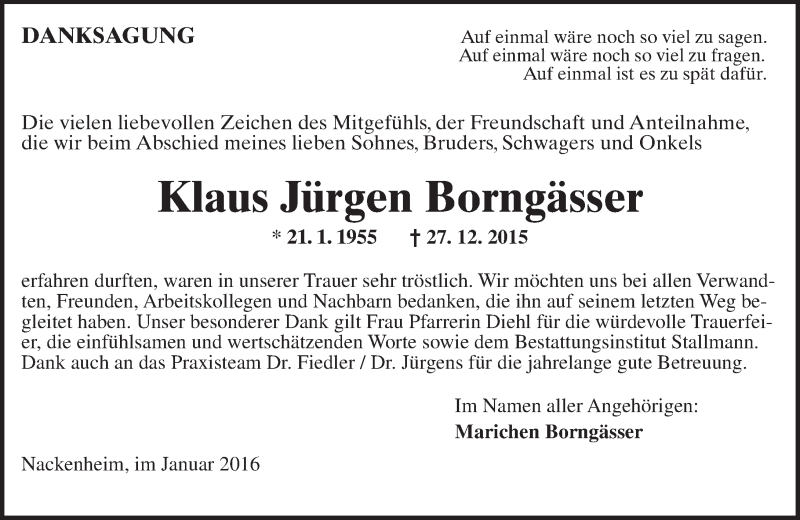 DANKSAGUNG

Auf einmal wäre noch so viel zu sagen.
Auf einmal wäre noch so viel zu fragen.
Auf einmal ist es zu spät dafür.

Die vielen liebevollen Zeichen des Mitgefühls, der Freundschaft und Anteilnahme, die wir beim Abschied meines lieben Sohnes, Bruders, Schwagers und Onkels

Klaus Jürgen Borngässer

* 21. 1. 1955 † 27. 12. 2015

erfahren durften, waren in unserer Trauer sehr tröstlich. Wir möchten uns bei allen Verwandten, Freunden, Arbeitskollegen und Nachbarn bedanken, die ihn auf seinem letzten Weg begleitet haben. Unser besonderer Dank gilt Frau Pfarrerin Diehl für die würdevolle Trauerfeier, die einfühlsamen und wertschätzenden Worte sowie dem Bestattungsinstitut Stallmann. Dank auch an das Praxisteam Dr. Fiedler / Dr. Jürgens für die jahrelange gute Betreuung.

Im Namen aller Angehörigen:
Marichen Borngässer

Nackenheim, im Januar 2016